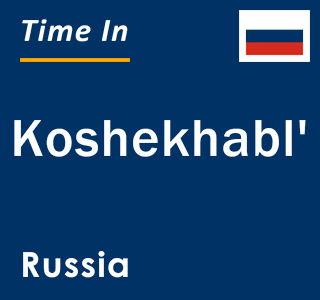 Time In

Koshekhabl'

Russia